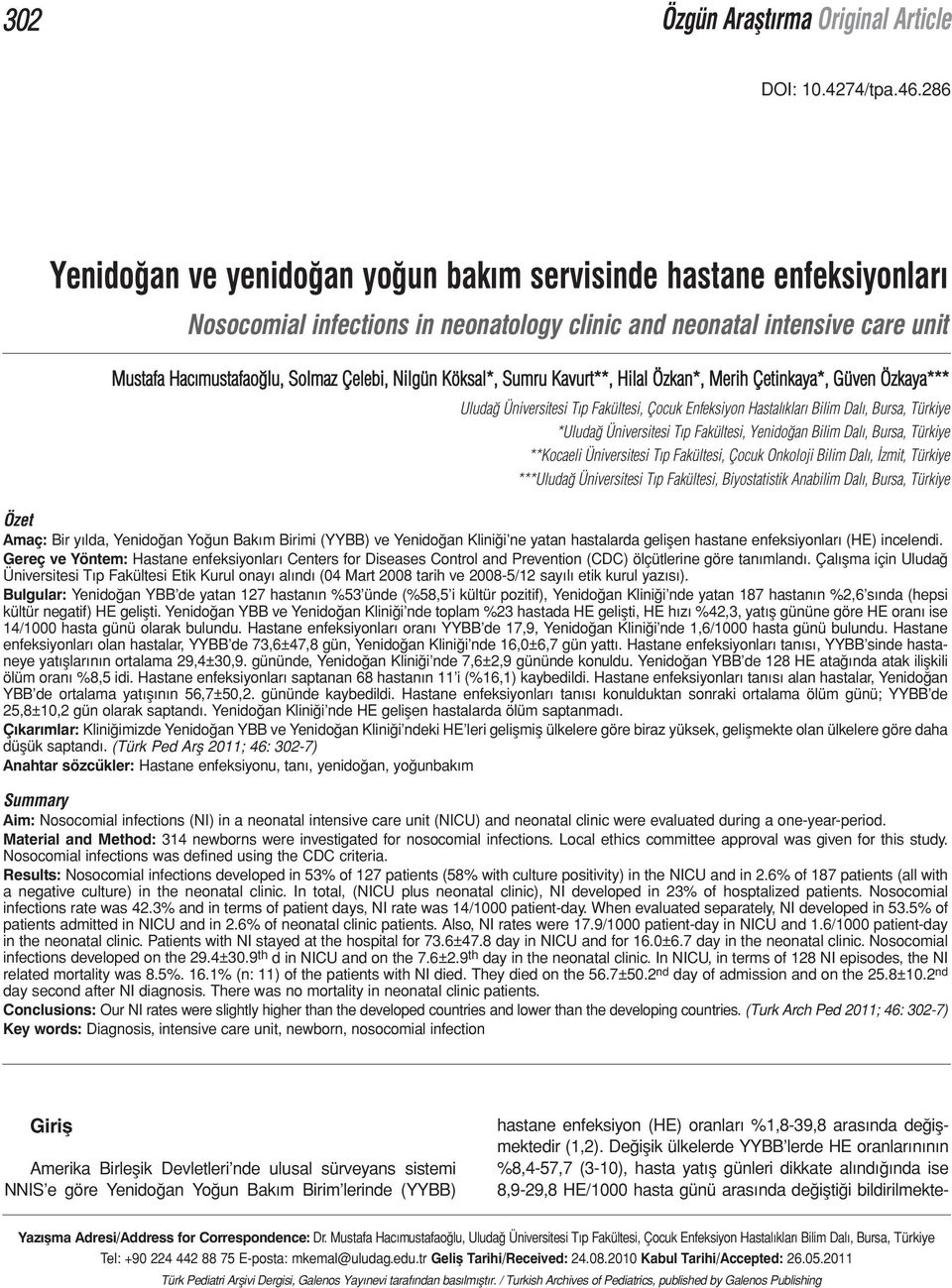 302

Özgün Araştırma Original Article

DOI: 10.4274/tpa.46.286

Yenidoğan ve yenidoğan yoğun bakım servisinde hastane enfeksiyonları

Nosocomial infections in neonatology clinic and neonatal intensive care unit

Mustafa Hacımustafaoğlu, Solmaz Çelebi, Nilgün Köksal*, Sumru Kavurt**, Hilal Özkan*, Merih Çetinkaya*, Güven Özkaya***

Uludağ Üniversitesi Tıp Fakültesi, Çocuk Enfeksiyon Hastalıkları Bilim Dalı, Bursa, Türkiye
*Uludağ Üniversitesi Tıp Fakültesi, Yenidoğan Bilim Dalı, Bursa, Türkiye
**Kocaeli Üniversitesi Tıp Fakültesi, Çocuk Onkoloji Bilim Dalı, İzmit, Türkiye
***Uludağ Üniversitesi Tıp Fakültesi, Biyostatistik Anabilim Dalı, Bursa, Türkiye

Özet

Amaç: Bir yılda, Yenidoğan Yoğun Bakım Birimi (YYBB) ve Yenidoğan Kliniği'ne yatan hastalarda gelişen hastane enfeksiyonları (HE) incelendi.
Gereç ve Yöntem: Hastane enfeksiyonları Centers for Diseases Control and Prevention (CDC) ölçütlerine göre tanımlandı. Çalışma için Uludağ Üniversitesi Tıp Fakültesi Etik Kurul onayı alındı (04 Mart 2008 tarih ve 2008-5/12 sayılı etik kurul yazısı).
Bulgular: Yenidoğan YBB'de yatan 127 hastanın %53'ünde (%58,5'i kültür pozitif), Yenidoğan Kliniği'nde yatan 187 hastanın %2,6'sında (hepsi kültür negatif) HE gelişti. Yenidoğan YBB ve Yenidoğan Kliniği'nde toplam %23 hastada HE gelişti, HE hızı %42,3, yatış gününe göre HE oranı ise 14/1000 hasta günü olarak bulundu. Hastane enfeksiyonları oranı YYBB'de 17,9, Yenidoğan Kliniği'nde 1,6/1000 hasta günü bulundu. Hastane enfeksiyonları olan hastalar, YYBB'de 73,6±47,8 gün, Yenidoğan Kliniği'nde 16,0±6,7 gün yattı. Hastane enfeksiyonları tanısı, YYBB'sinde hastaneye yatışlarının ortalama 29,4±30,9. gününde, Yenidoğan Kliniği'nde 7,6±2,9 gününde konuldu. Yenidoğan YBB'de 128 HE atağında atak ilişkili ölüm oranı %8,5 idi. Hastane enfeksiyonları saptanan 68 hastanın 11'i (%16,1) kaybedildi. Hastane enfeksiyonları tanısı alan hastalar, Yenidoğan YBB'de ortalama yatışının 56,7±50,2. gününde kaybedildi. Hastane enfeksiyonları tanısı konulduktan sonraki ortalama ölüm günü; YYBB'de 25,8±10,2 gün olarak saptandı. Yenidoğan Kliniği'nde HE gelişen hastalarda ölüm saptanmadı.
Çıkarımlar: Kliniğimizde Yenidoğan YBB ve Yenidoğan Kliniği'ndeki HE'leri gelişmiş ülkelere göre biraz yüksek, gelişmekte olan ülkelere göre daha düşük saptandı. (Türk Ped Arş 2011; 46: 302-7)
Anahtar sözcükler: Hastane enfeksiyonu, tanı, yenidoğan, yoğunbakım

Summary

Aim: Nosocomial infections (NI) in a neonatal intensive care unit (NICU) and neonatal clinic were evaluated during a one-year-period.
Material and Method: 314 newborns were investigated for nosocomial infections. Local ethics committee approval was given for this study. Nosocomial infections was defined using the CDC criteria.
Results: Nosocomial infections developed in 53% of 127 patients (58% with culture positivity) in the NICU and in 2.6% of 187 patients (all with a negative culture) in the neonatal clinic. In total, (NICU plus neonatal clinic), NI developed in 23% of hosptalized patients. Nosocomial infections rate was 42.3% and in terms of patient days, NI rate was 14/1000 patient-day. When evaluated separately, NI developed in 53.5% of patients admitted in NICU and in 2.6% of neonatal clinic patients. Also, NI rates were 17.9/1000 patient-day in NICU and 1.6/1000 patient-day in the neonatal clinic. Patients with NI stayed at the hospital for 73.6±47.8 day in NICU and for 16.0±6.7 day in the neonatal clinic. Nosocomial infections developed on the 29.4±30.9$^{th}$ d in NICU and on the 7.6±2.9$^{th}$ day in the neonatal clinic. In NICU, in terms of 128 NI episodes, the NI related mortality was 8.5%. 16.1% (n: 11) of the patients with NI died. They died on the 56.7±50.2$^{nd}$ day of admission and on the 25.8±10.2$^{nd}$ day second after NI diagnosis. There was no mortality in neonatal clinic patients.
Conclusions: Our NI rates were slightly higher than the developed countries and lower than the developing countries. (Turk Arch Ped 2011; 46: 302-7)
Key words: Diagnosis, intensive care unit, newborn, nosocomial infection

Giriş

Amerika Birleşik Devletleri'nde ulusal sürveyans sistemi NNIS'e göre Yenidoğan Yoğun Bakım Birim'lerinde (YYBB)

hastane enfeksiyon (HE) oranları %1,8-39,8 arasında değişmektedir (1,2). Değişik ülkelerde YYBB'lerde HE oranlarının %8,4-57,7 (3-10), hasta yatış günleri dikkate alındığında ise 8,9-29,8 HE/1000 hasta günü arasında değiştiği bildirilmekte-

Yazışma Adresi/Address for Correspondence: Dr. Mustafa Hacımustafaoğlu, Uludağ Üniversitesi Tıp Fakültesi, Çocuk Enfeksiyon Hastalıkları Bilim Dalı, Bursa, Türkiye
Tel: +90 224 442 88 75 E-posta: mkemal@uludag.edu.tr Geliş Tarihi/Received: 24.08.2010 Kabul Tarihi/Accepted: 26.05.2011
Türk Pediatri Arşivi Dergisi, Galenos Yayınevi tarafından basılmıştır. / Turkish Archives of Pediatrics, published by Galenos Publishing